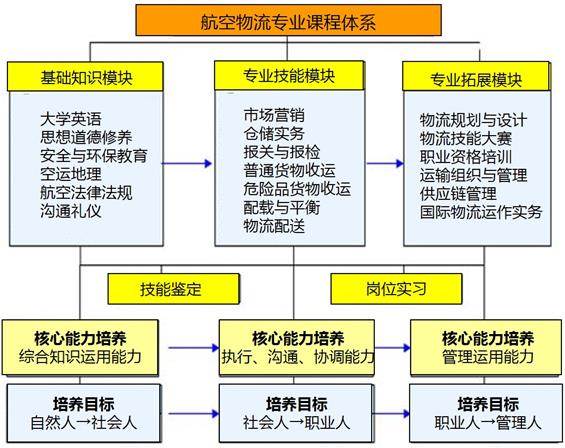 航空物流专业课程体系

基础知识模块

大学英语
思想道德修养
安全与环保教育
空运地理
航空法律法规
沟通礼仪

专业技能模块

市场营销
仓储实务
报关与报检
普通货物收运
危险品货物收运
配载与平衡
物流配送

专业拓展模块

物流规划与设计
物流技能大赛
职业资格培训
运输组织与管理
供应链管理
国际物流运作实务

技能鉴定

岗位实习

核心能力培养
综合知识运用能力

核心能力培养
执行、沟通、协调能力

核心能力培养
管理运用能力

培养目标
自然人→社会人

培养目标
社会人→职业人

培养目标
职业人→管理人